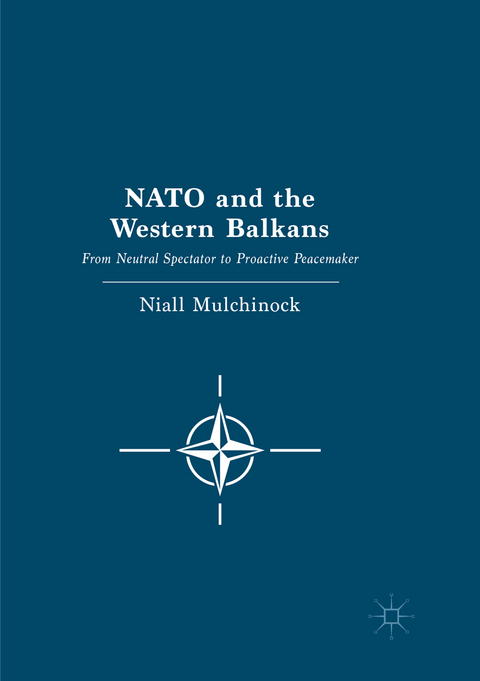 NATO and the Western Balkans

From Neutral Spectator to Proactive Peacemaker

Niall Mulchinock